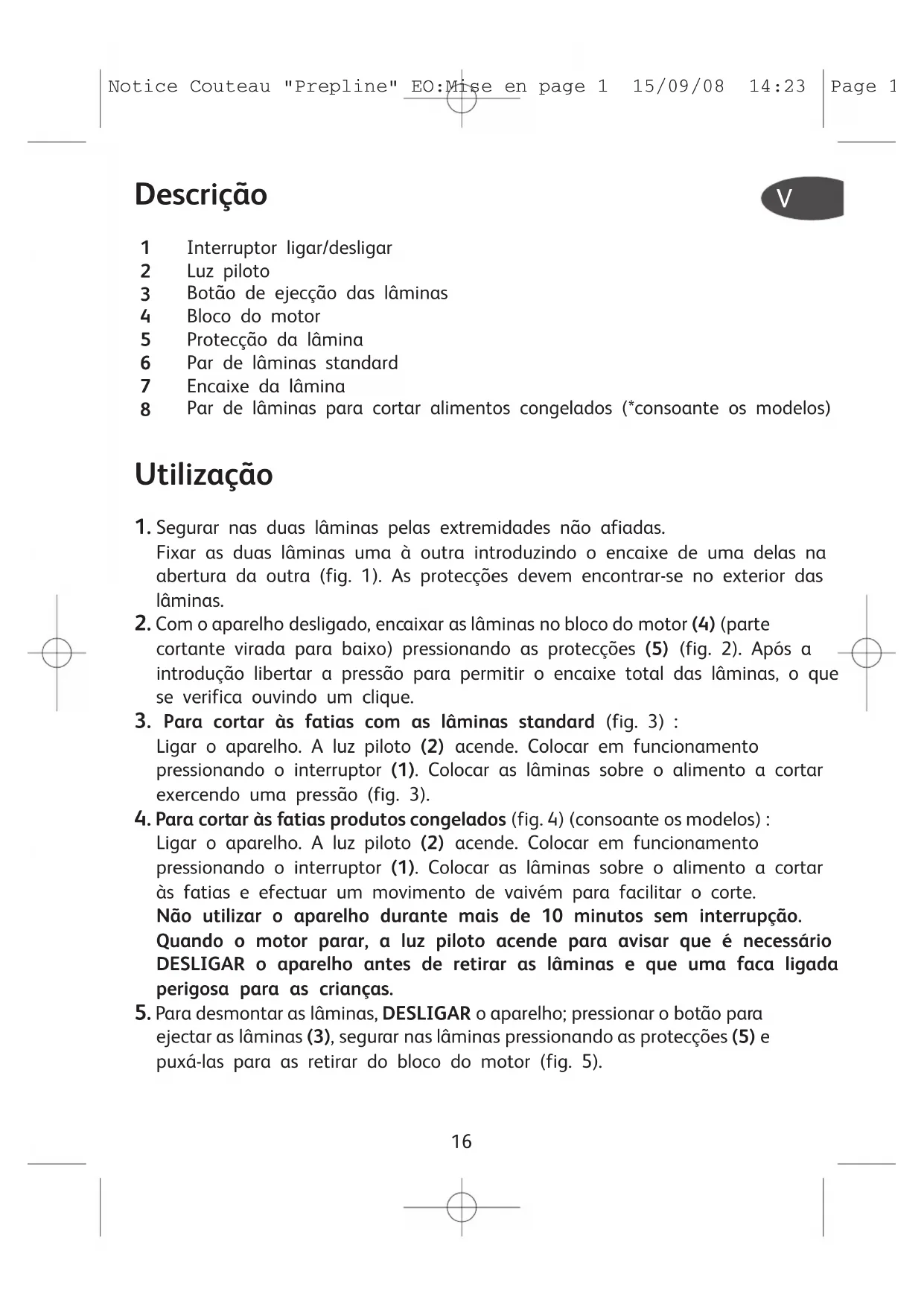 Notice Couteau "Prepline" EO:Mise en page 1 15/09/08 14:23 Page 1

Descrição

V

1 Interruptor ligar/desligar
2 Luz piloto
3 Botão de ejecção das lâminas
4 Bloco do motor
5 Protecção da lâmina
6 Par de lâminas standard
7 Encaixe da lâmina
8 Par de lâminas para cortar alimentos congelados (*consoante os modelos)

Utilização

1. Segurar nas duas lâminas pelas extremidades não afiadas. Fixar as duas lâminas uma à outra introduzindo o encaixe de uma delas na abertura da outra (fig. 1). As protecções devem encontrar-se no exterior das lâminas.
2. Com o aparelho desligado, encaixar as lâminas no bloco do motor (4) (parte cortante virada para baixo) pressionando as protecções (5) (fig. 2). Após a introdução libertar a pressão para permitir o encaixe total das lâminas, o que se verifica ouvindo um clique.
3. Para cortar às fatias com as lâminas standard (fig. 3) : Ligar o aparelho. A luz piloto (2) acende. Colocar em funcionamento pressionando o interruptor (1). Colocar as lâminas sobre o alimento a cortar exercendo uma pressão (fig. 3).
4. Para cortar às fatias produtos congelados (fig. 4) (consoante os modelos) : Ligar o aparelho. A luz piloto (2) acende. Colocar em funcionamento pressionando o interruptor (1). Colocar as lâminas sobre o alimento a cortar às fatias e efectuar um movimento de vaivém para facilitar o corte. Não utilizar o aparelho durante mais de 10 minutos sem interrupção. Quando o motor parar, a luz piloto acende para avisar que é necessário DESLIGAR o aparelho antes de retirar as lâminas e que uma faca ligada perigosa para as crianças.
5. Para desmontar as lâminas, DESLIGAR o aparelho; pressionar o botão para ejectar as lâminas (3), segurar nas lâminas pressionando as protecções (5) e puxá-las para as retirar do bloco do motor (fig. 5).

16